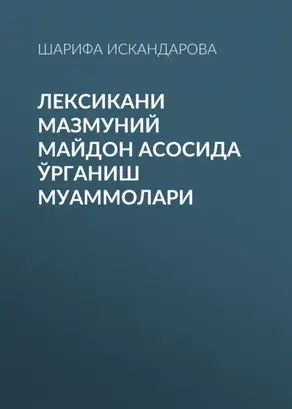 ШАРИФА ИСКАНДАРОВА

ЛЕКСИКАНИ МАЗМУНИЙ МАЙДОН АСОСИДА ЎРГАНИШ МУАММОЛАРИ